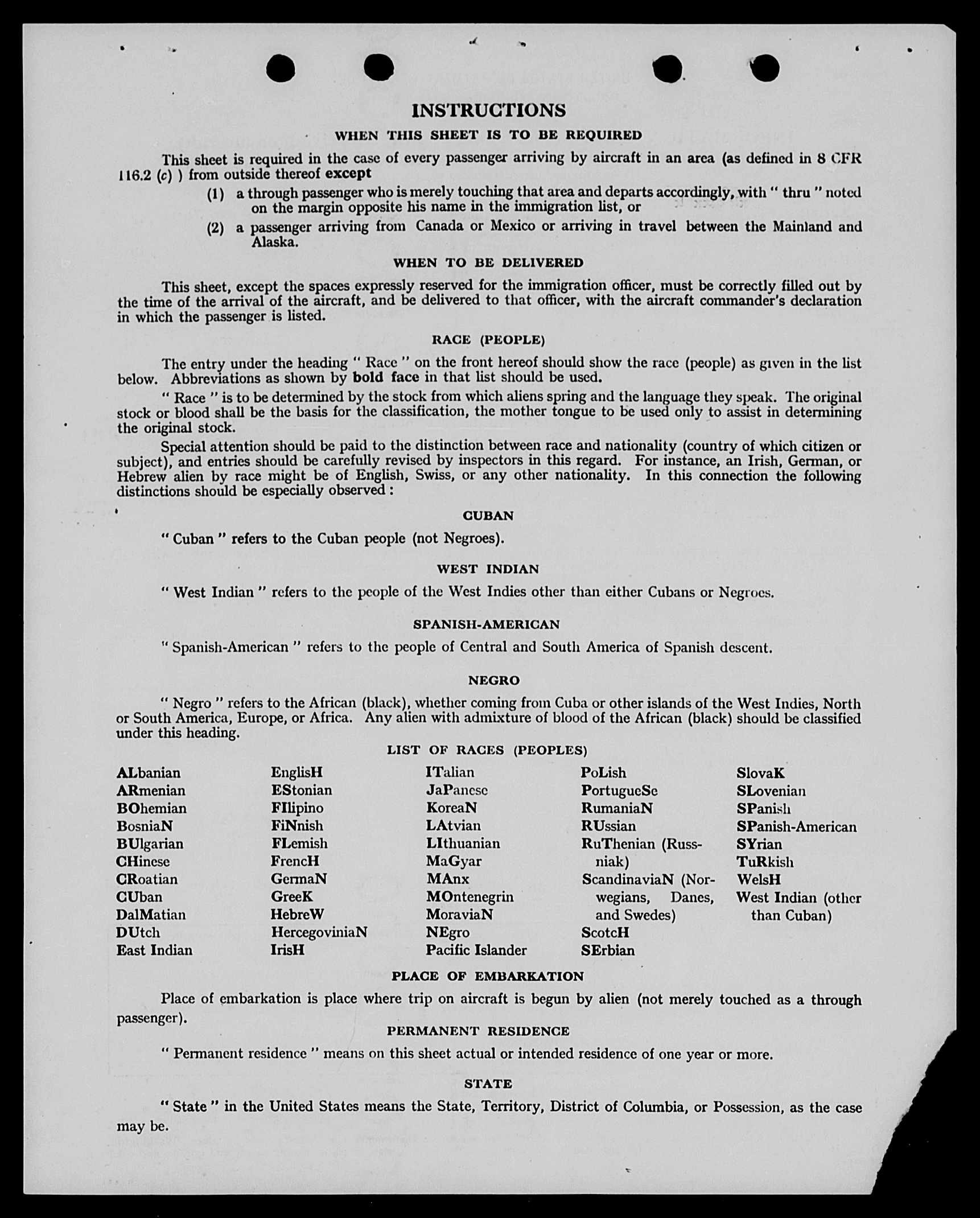 INSTRUCTIONS

WHEN THIS SHEET IS TO BE REQUIRED

This sheet is required in the case of every passenger arriving by aircraft in an area (as defined in 8 CFR 116.2 (c) ) from outside thereof except

(1) a through passenger who is merely touching that area and departs accordingly, with " thru " noted on the margin opposite his name in the immigration list, or

(2) a passenger arriving from Canada or Mexico or arriving in travel between the Mainland and Alaska.

WHEN TO BE DELIVERED

This sheet, except the spaces expressly reserved for the immigration officer, must be correctly filled out by the time of the arrival of the aircraft, and be delivered to that officer, with the aircraft commander's declaration in which the passenger is listed.

RACE (PEOPLE)

The entry under the heading " Race " on the front hereof should show the race (people) as given in the list below. Abbreviations as shown by bold face in that list should be used.

" Race " is to be determined by the stock from which aliens spring and the language they speak. The original stock or blood shall be the basis for the classification, the mother tongue to be used only to assist in determining the original stock.

Special attention should be paid to the distinction between race and nationality (country of which citizen or subject), and entries should be carefully revised by inspectors in this regard. For instance, an Irish, German, or Hebrew alien by race might be of English, Swiss, or any other nationality. In this connection the following distinctions should be especially observed :

CUBAN

" Cuban " refers to the Cuban people (not Negroes).

WEST INDIAN

" West Indian " refers to the people of the West Indies other than either Cubans or Negroes.

SPANISH-AMERICAN

" Spanish-American " refers to the people of Central and South America of Spanish descent.

NEGRO

" Negro " refers to the African (black), whether coming from Cuba or other islands of the West Indies, North or South America, Europe, or Africa. Any alien with admixture of blood of the African (black) should be classified under this heading.

LIST OF RACES (PEOPLES)

ALbanian
ARmenian
BOhemian
BosniaN
BUlgarian
CHinese
CRoatian
CUban
DalMatian
DUtch
East Indian

EnglisH
EStonian
FIlipino
FiNnish
FLemish
FrencH
GermaN
GreeK
HebreW
HercegoviniaN
IrisH

ITalian
JaPanese
KoreaN
LAtvian
LIthuanian
MaGyar
MAnx
MOntenegrin
MoraviaN
NEgro
Pacific Islander

PoLish
PortugueSe
RumaniaN
RUssian
RuThenian (Russniak)
ScandinaviaN (Norwegians, Danes, and Swedes)
ScotcH
SErbian

SlovaK
SLovenian
SPanish
SPanish-American
SYrian
TuRkish
WelsH
West Indian (other than Cuban)

PLACE OF EMBARKATION

Place of embarkation is place where trip on aircraft is begun by alien (not merely touched as a through passenger).

PERMANENT RESIDENCE

" Permanent residence " means on this sheet actual or intended residence of one year or more.

STATE

" State " in the United States means the State, Territory, District of Columbia, or Possession, as the case may be.